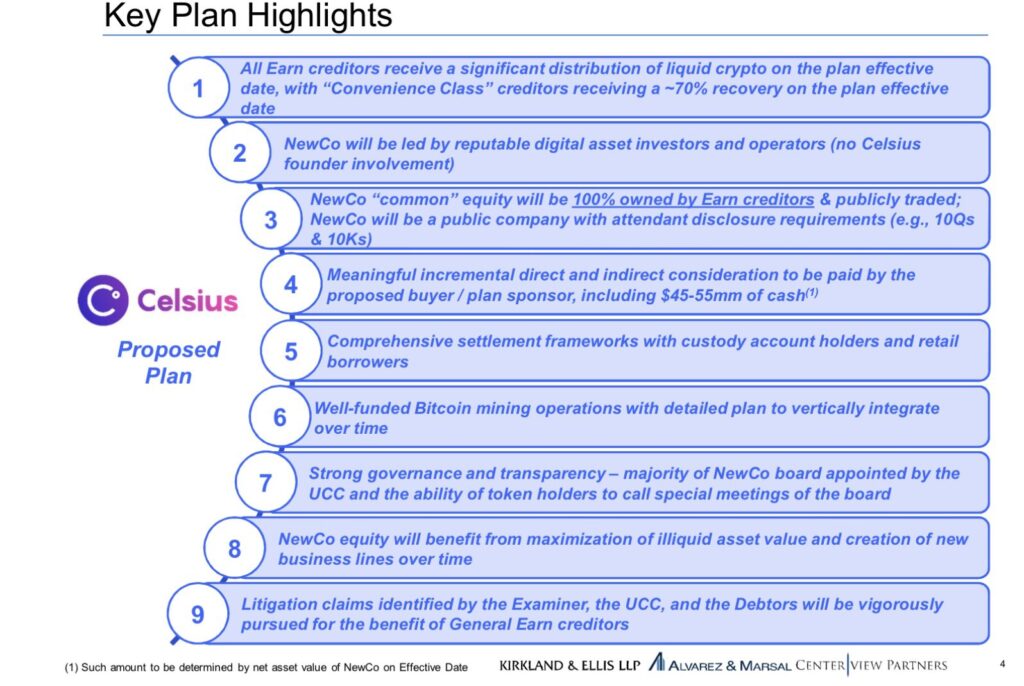 Key Plan Highlights

Celsius

Proposed Plan

1 All Earn creditors receive a significant distribution of liquid crypto on the plan effective date, with "Convenience Class" creditors receiving a ~70% recovery on the plan effective date

2 NewCo will be led by reputable digital asset investors and operators (no Celsius founder involvement)

3 NewCo "common" equity will be 100% owned by Earn creditors & publicly traded; NewCo will be a public company with attendant disclosure requirements (e.g., 10Qs & 10Ks)

4 Meaningful incremental direct and indirect consideration to be paid by the proposed buyer / plan sponsor, including \$45-55mm of cash$^{(1)}$

5 Comprehensive settlement frameworks with custody account holders and retail borrowers

6 Well-funded Bitcoin mining operations with detailed plan to vertically integrate over time

7 Strong governance and transparency – majority of NewCo board appointed by the UCC and the ability of token holders to call special meetings of the board

8 NewCo equity will benefit from maximization of illiquid asset value and creation of new business lines over time

9 Litigation claims identified by the Examiner, the UCC, and the Debtors will be vigorously pursued for the benefit of General Earn creditors

(1) Such amount to be determined by net asset value of NewCo on Effective Date

KIRKLAND & ELLIS LLP ALVAREZ & MARSAL CENTERVIEW PARTNERS

4